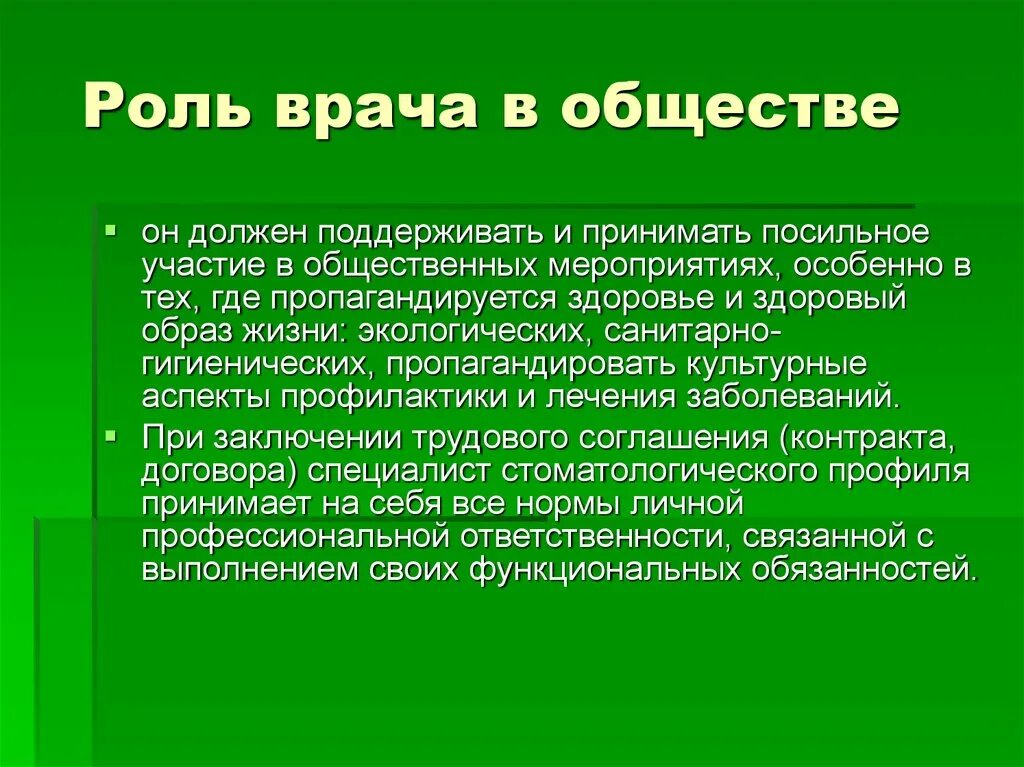 Роль врача в обществе

▪ он должен поддерживать и принимать посильное участие в общественных мероприятиях, особенно в тех, где пропагандируется здоровье и здоровый образ жизни: экологических, санитарно-гигиенических, пропагандировать культурные аспекты профилактики и лечения заболеваний.

▪ При заключении трудового соглашения (контракта, договора) специалист стоматологического профиля принимает на себя все нормы личной профессиональной ответственности, связанной с выполнением своих функциональных обязанностей.